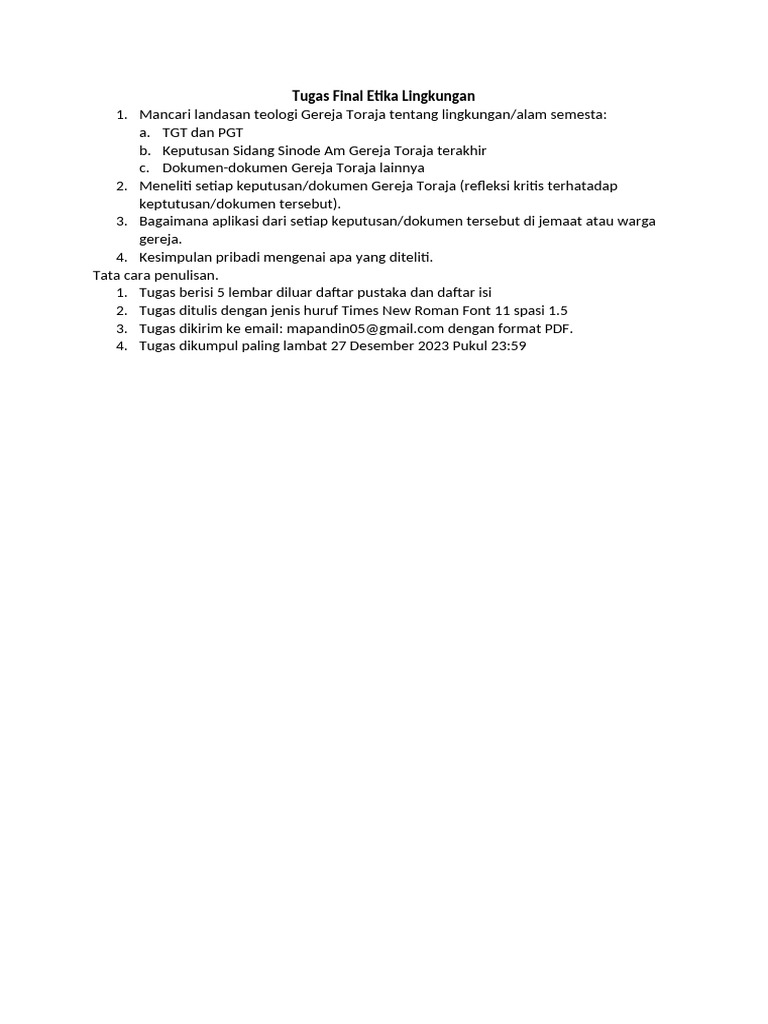 Tugas Final Etika Lingkungan

1. Mancari landasan teologi Gereja Toraja tentang lingkungan/alam semesta:
   a. TGT dan PGT
   b. Keputusan Sidang Sinode Am Gereja Toraja terakhir
   c. Dokumen-dokumen Gereja Toraja lainnya
2. Meneliti setiap keputusan/dokumen Gereja Toraja (refleksi kritis terhatadap keptutusan/dokumen tersebut).
3. Bagaimana aplikasi dari setiap keputusan/dokumen tersebut di jemaat atau warga gereja.
4. Kesimpulan pribadi mengenai apa yang diteliti.

Tata cara penulisan.

1. Tugas berisi 5 lembar diluar daftar pustaka dan daftar isi
2. Tugas ditulis dengan jenis huruf Times New Roman Font 11 spasi 1.5
3. Tugas dikirim ke email: mapandin05@gmail.com dengan format PDF.
4. Tugas dikumpul paling lambat 27 Desember 2023 Pukul 23:59